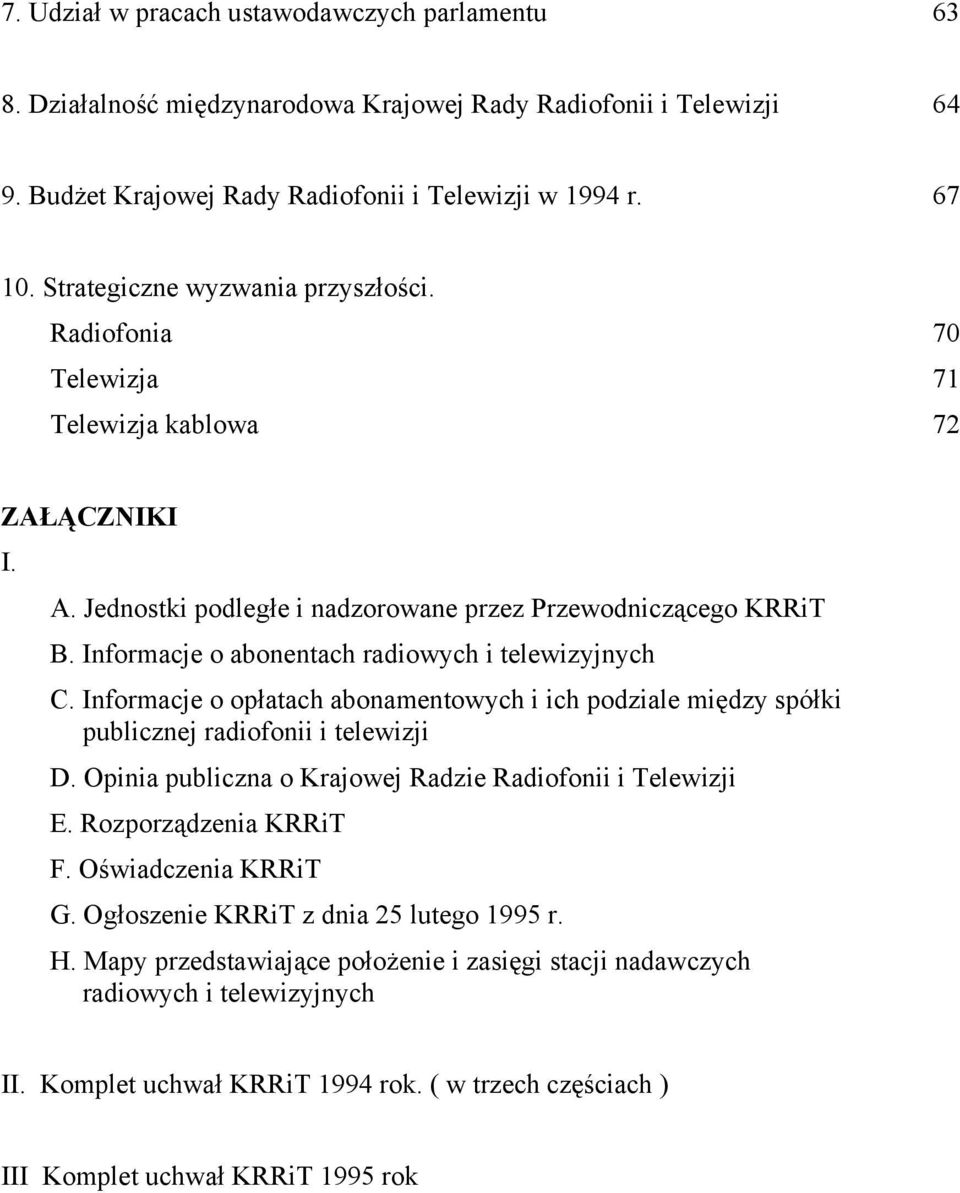 7. Udział w pracach ustawodawczych parlamentu 63

8. Działalność międzynarodowa Krajowej Rady Radiofonii i Telewizji 64

9. Budżet Krajowej Rady Radiofonii i Telewizji w 1994 r. 67

10. Strategiczne wyzwania przyszłości.

Radiofonia 70

Telewizja 71

Telewizja kablowa 72

ZAŁĄCZNIKI

I.

A. Jednostki podległe i nadzorowane przez Przewodniczącego KRRiT

B. Informacje o abonentach radiowych i telewizyjnych

C. Informacje o opłatach abonamentowych i ich podziale między spółki publicznej radiofonii i telewizji

D. Opinia publiczna o Krajowej Radzie Radiofonii i Telewizji

E. Rozporządzenia KRRiT

F. Oświadczenia KRRiT

G. Ogłoszenie KRRiT z dnia 25 lutego 1995 r.

H. Mapy przedstawiające położenie i zasięgi stacji nadawczych radiowych i telewizyjnych

II. Komplet uchwał KRRiT 1994 rok. ( w trzech częściach )

III Komplet uchwał KRRiT 1995 rok